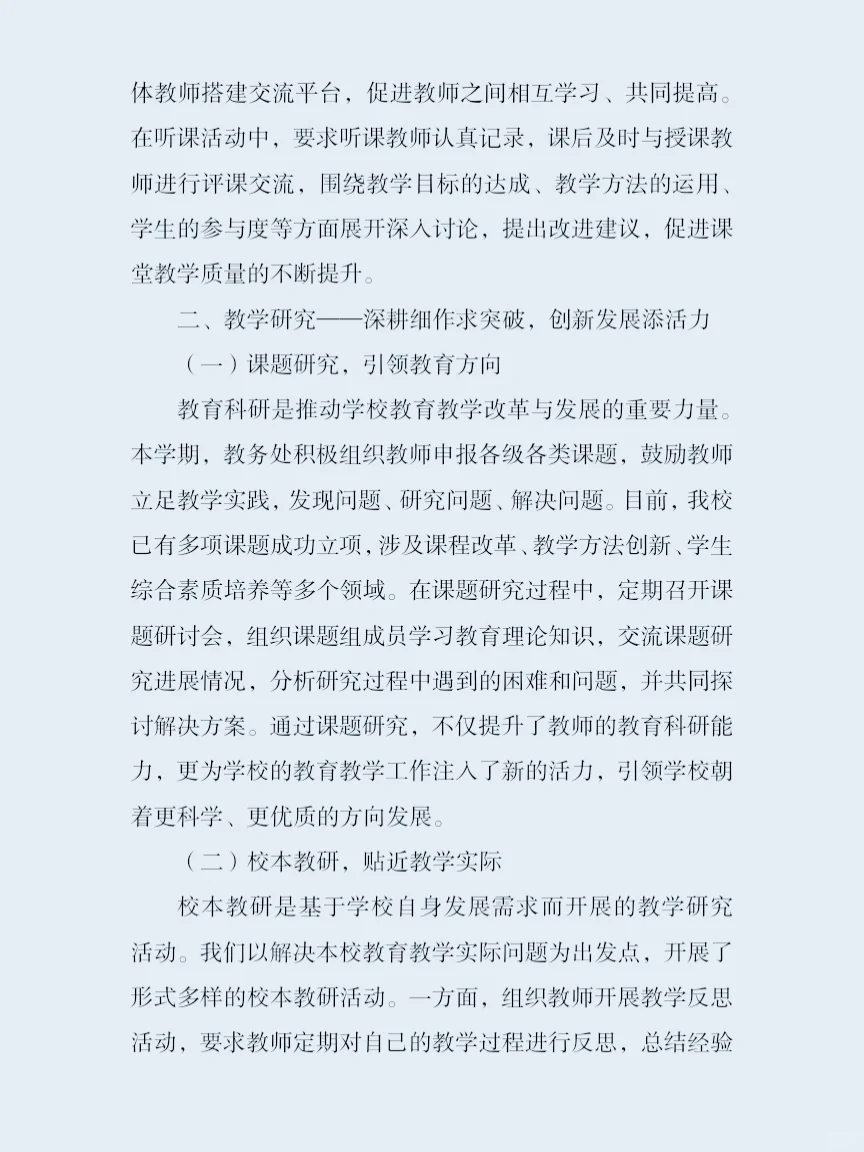 体教师搭建交流平台，促进教师之间相互学习、共同提高。在听课活动中，要求听课教师认真记录，课后及时与授课教师进行评课交流，围绕教学目标的达成、教学方法的运用、学生的参与度等方面展开深入讨论，提出改进建议，促进课堂教学质量的不断提升。

二、教学研究——深耕细作求突破，创新发展添活力

（一）课题研究，引领教育方向

教育科研是推动学校教育教学改革与发展的重要力量。本学期，教务处积极组织教师申报各级各类课题，鼓励教师立足教学实践，发现问题、研究问题、解决问题。目前，我校已有多项课题成功立项，涉及课程改革、教学方法创新、学生综合素质培养等多个领域。在课题研究过程中，定期召开课题研讨会，组织课题组成员学习教育理论知识，交流课题研究进展情况，分析研究过程中遇到的困难和问题，并共同探讨解决方案。通过课题研究，不仅提升了教师的教育科研能力，更为学校的教育教学工作注入了新的活力，引领学校朝着更科学、更优质的方向发展。

（二）校本教研，贴近教学实际

校本教研是基于学校自身发展需求而开展的教学研究活动。我们以解决本校教育教学实际问题为出发点，开展了形式多样的校本教研活动。一方面，组织教师开展教学反思活动，要求教师定期对自己的教学过程进行反思，总结经验